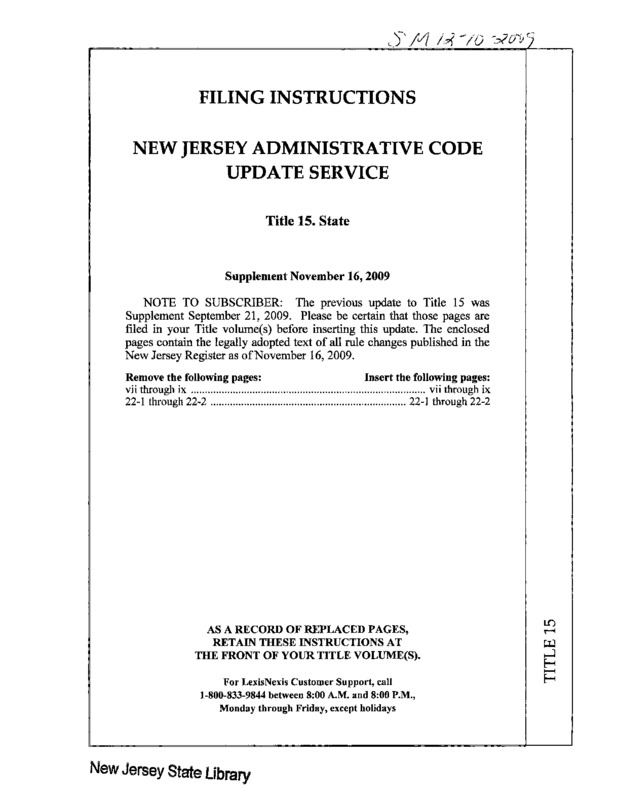 SM 12-10-2009

FILING INSTRUCTIONS

NEW JERSEY ADMINISTRATIVE CODE UPDATE SERVICE

Title 15. State

Supplement November 16, 2009

NOTE TO SUBSCRIBER: The previous update to Title 15 was Supplement September 21, 2009. Please be certain that those pages are filed in your Title volume(s) before inserting this update. The enclosed pages contain the legally adopted text of all rule changes published in the New Jersey Register as of November 16, 2009.

| Remove the following pages: | Insert the following pages: |
|---|---|
| vii through ix | vii through ix |
| 22-1 through 22-2 | 22-1 through 22-2 |

AS A RECORD OF REPLACED PAGES, RETAIN THESE INSTRUCTIONS AT THE FRONT OF YOUR TITLE VOLUME(S).

For LexisNexis Customer Support, call 1-800-833-9844 between 8:00 A.M. and 8:00 P.M., Monday through Friday, except holidays

TITLE 15

New Jersey State Library